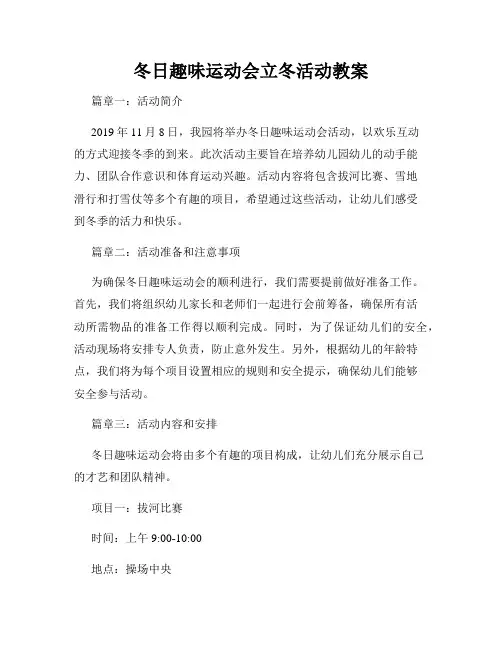 冬日趣味运动会立冬活动教案

篇章一：活动简介

2019 年 11 月 8 日，我园将举办冬日趣味运动会活动，以欢乐互动的方式迎接冬季的到来。此次活动主要旨在培养幼儿园幼儿的动手能力、团队合作意识和体育运动兴趣。活动内容将包含拔河比赛、雪地滑行和打雪仗等多个有趣的项目，希望通过这些活动，让幼儿们感受到冬季的活力和快乐。

篇章二：活动准备和注意事项

为确保冬日趣味运动会的顺利进行，我们需要提前做好准备工作。首先，我们将组织幼儿家长和老师们一起进行会前筹备，确保所有活动所需物品的准备工作得以顺利完成。同时，为了保证幼儿们的安全，活动现场将安排专人负责，防止意外发生。另外，根据幼儿的年龄特点，我们将为每个项目设置相应的规则和安全提示，确保幼儿们能够安全参与活动。

篇章三：活动内容和安排

冬日趣味运动会将由多个有趣的项目构成，让幼儿们充分展示自己的才艺和团队精神。

项目一：拔河比赛

时间：上午 9:00-10:00

地点：操场中央